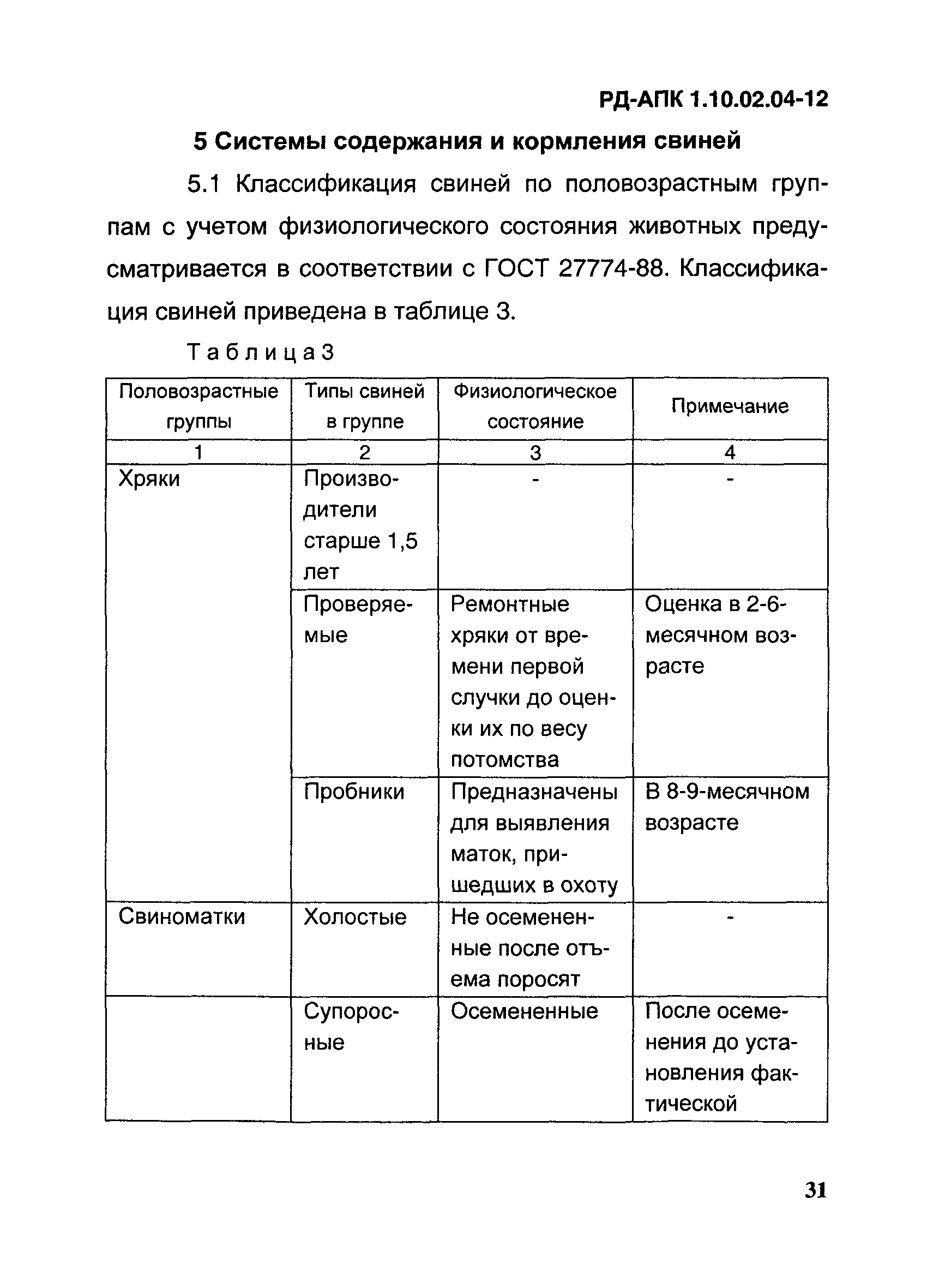 РД-АПК 1.10.02.04-12

5 Системы содержания и кормления свиней

5.1 Классификация свиней по половозрастным группам с учетом физиологического состояния животных предусматривается в соответствии с ГОСТ 27774-88. Классификация свиней приведена в таблице 3.

Таблица 3

| Половозрастные группы | Типы свиней в группе | Физиологическое состояние | Примечание |
|---|---|---|---|
| 1 | 2 | 3 | 4 |
| Хряки | Производители старше 1,5 лет | - | - |
| | Проверяемые | Ремонтные хряки от времени первой случки до оценки их по весу потомства | Оценка в 2-6-месячном возрасте |
| | Пробники | Предназначены для выявления маток, пришедших в охоту | В 8-9-месячном возрасте |
| Свиноматки | Холостые | Не осемененные после отъема поросят | - |
| | Супоросные | Осемененные | После осеменения до установления фактической |

31